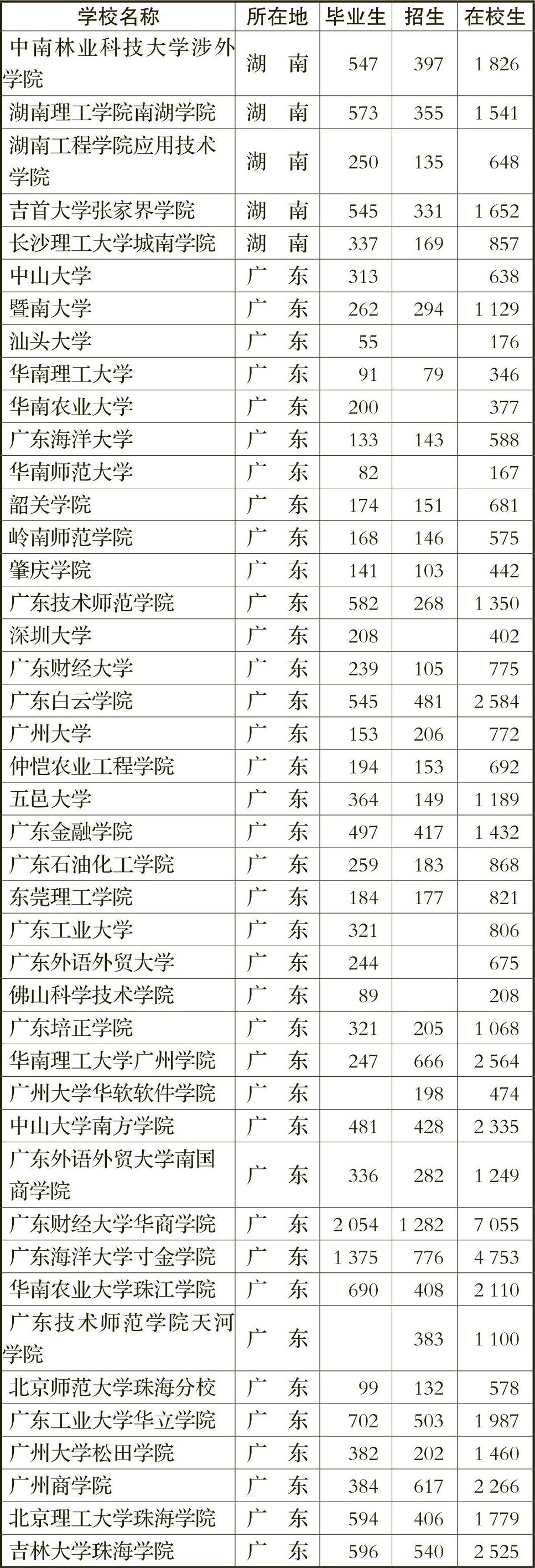 | 学校名称 | 所在地 | 毕业生 | 招生 | 在校生 |
|---|---|---|---|---|
| 中南林业科技大学涉外学院 | 湖　南 | 547 | 397 | 1 826 |
| 湖南理工学院南湖学院 | 湖　南 | 573 | 355 | 1 541 |
| 湖南工程学院应用技术学院 | 湖　南 | 250 | 135 | 648 |
| 吉首大学张家界学院 | 湖　南 | 545 | 331 | 1 652 |
| 长沙理工大学城南学院 | 湖　南 | 337 | 169 | 857 |
| 中山大学 | 广　东 | 313 |  | 638 |
| 暨南大学 | 广　东 | 262 | 294 | 1 129 |
| 汕头大学 | 广　东 | 55 |  | 176 |
| 华南理工大学 | 广　东 | 91 | 79 | 346 |
| 华南农业大学 | 广　东 | 200 |  | 377 |
| 广东海洋大学 | 广　东 | 133 | 143 | 588 |
| 华南师范大学 | 广　东 | 82 |  | 167 |
| 韶关学院 | 广　东 | 174 | 151 | 681 |
| 岭南师范学院 | 广　东 | 168 | 146 | 575 |
| 肇庆学院 | 广　东 | 141 | 103 | 442 |
| 广东技术师范学院 | 广　东 | 582 | 268 | 1 350 |
| 深圳大学 | 广　东 | 208 |  | 402 |
| 广东财经大学 | 广　东 | 239 | 105 | 775 |
| 广东白云学院 | 广　东 | 545 | 481 | 2 584 |
| 广州大学 | 广　东 | 153 | 206 | 772 |
| 仲恺农业工程学院 | 广　东 | 194 | 153 | 692 |
| 五邑大学 | 广　东 | 364 | 149 | 1 189 |
| 广东金融学院 | 广　东 | 497 | 417 | 1 432 |
| 广东石油化工学院 | 广　东 | 259 | 183 | 868 |
| 东莞理工学院 | 广　东 | 184 | 177 | 821 |
| 广东工业大学 | 广　东 | 321 |  | 806 |
| 广东外语外贸大学 | 广　东 | 244 |  | 675 |
| 佛山科学技术学院 | 广　东 | 89 |  | 208 |
| 广东培正学院 | 广　东 | 321 | 205 | 1 068 |
| 华南理工大学广州学院 | 广　东 | 247 | 666 | 2 564 |
| 广州大学华软软件学院 | 广　东 |  | 198 | 474 |
| 中山大学南方学院 | 广　东 | 481 | 428 | 2 335 |
| 广东外语外贸大学南国商学院 | 广　东 | 336 | 282 | 1 249 |
| 广东财经大学华商学院 | 广　东 | 2 054 | 1 282 | 7 055 |
| 广东海洋大学寸金学院 | 广　东 | 1 375 | 776 | 4 753 |
| 华南农业大学珠江学院 | 广　东 | 690 | 408 | 2 110 |
| 广东技术师范学院天河学院 | 广　东 |  | 383 | 1 100 |
| 北京师范大学珠海分校 | 广　东 | 99 | 132 | 578 |
| 广东工业大学华立学院 | 广　东 | 702 | 503 | 1 987 |
| 广州大学松田学院 | 广　东 | 382 | 202 | 1 460 |
| 广州商学院 | 广　东 | 384 | 617 | 2 266 |
| 北京理工大学珠海学院 | 广　东 | 594 | 406 | 1 779 |
| 吉林大学珠海学院 | 广　东 | 596 | 540 | 2 525 |